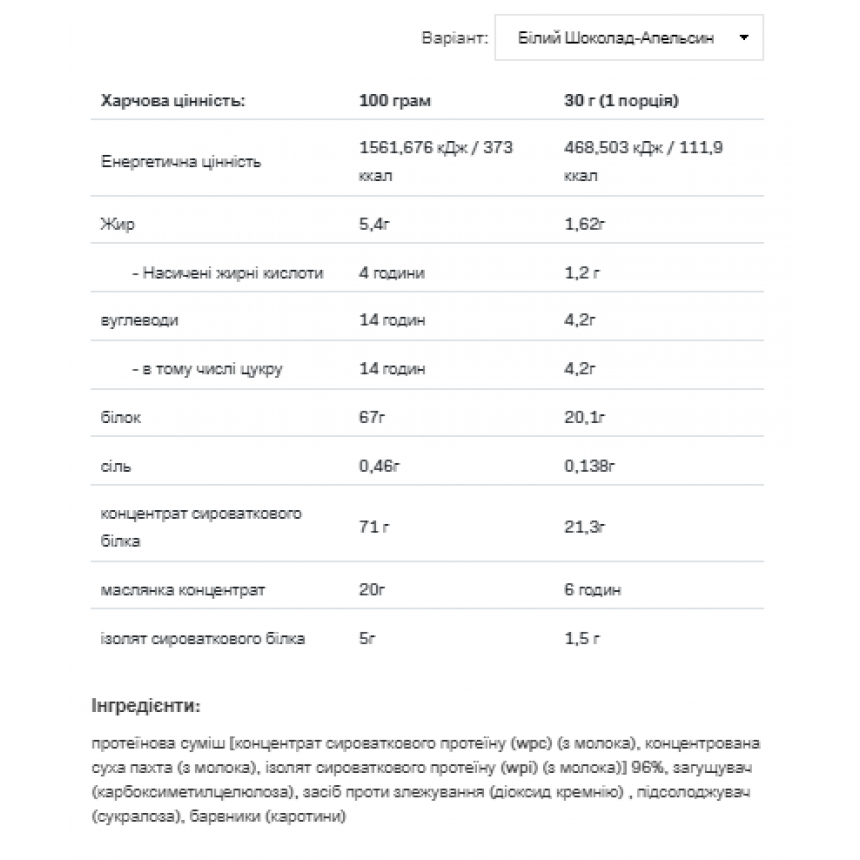 Варіант: Білий Шоколад-Апельсин

| Харчова цінність: | 100 грам | 30 г (1 порція) |
|---|---|---|
| Енергетична цінність | 1561,676 кДж / 373 ккал | 468,503 кДж / 111,9 ккал |
| Жир | 5,4г | 1,62г |
| - Насичені жирні кислоти | 4 години | 1,2 г |
| вуглеводи | 14 годин | 4,2г |
| - в тому числі цукру | 14 годин | 4,2г |
| білок | 67г | 20,1г |
| сіль | 0,46г | 0,138г |
| концентрат сироваткового білка | 71 г | 21,3г |
| маслянка концентрат | 20г | 6 годин |
| ізолят сироваткового білка | 5г | 1,5 г |

Інгредієнти:

протеїнова суміш [концентрат сироваткового протеїну (wpc) (з молока), концентрована суха пахта (з молока), ізолят сироваткового протеїну (wpi) (з молока)] 96%, загущувач (карбоксиметилцелюлоза), засіб проти злежування (діоксид кремнію) , підсолоджувач (сукралоза), барвники (каротини)